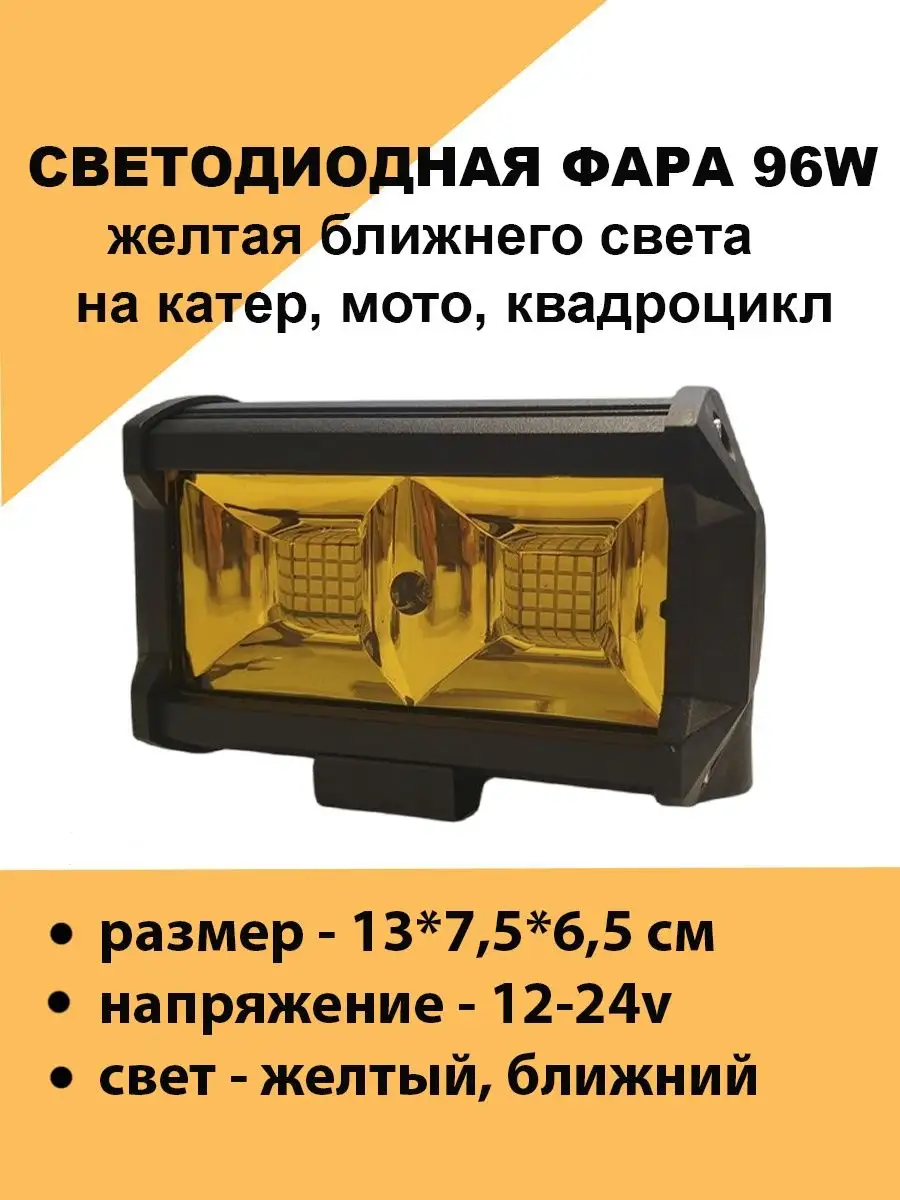 СВЕТОДИОДНАЯ ФАРА 96W
желтая ближнего света
на катер, мото, квадроцикл

• размер - 13*7,5*6,5 см
• напряжение - 12-24v
• свет - желтый, ближний